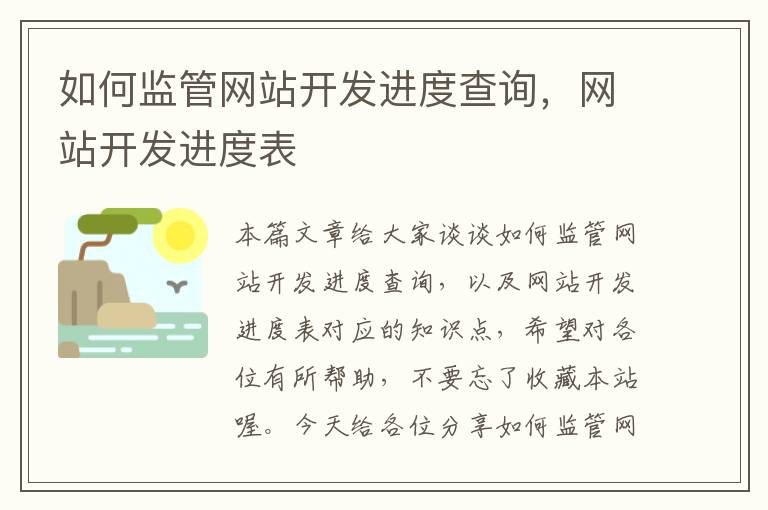 如何监管网站开发进度查询，网站开发进度表

本篇文章给大家谈谈如何监管网站开发进度查询，以及网站开发进度表对应的知识点，希望对各位有所帮助，不要忘了收藏本站喔。今天给各位分享如何监管网